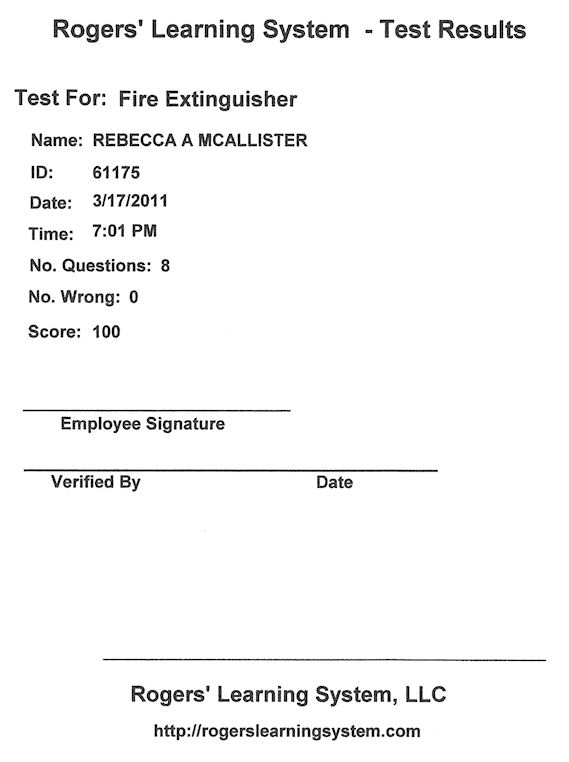 Rogers' Learning System - Test Results

Test For: Fire Extinguisher

Name: REBECCA A MCALLISTER

ID: 61175

Date: 3/17/2011

Time: 7:01 PM

No. Questions: 8

No. Wrong: 0

Score: 100

Employee Signature

Verified By

Date

Rogers' Learning System, LLC

http://rogerslearningsystem.com